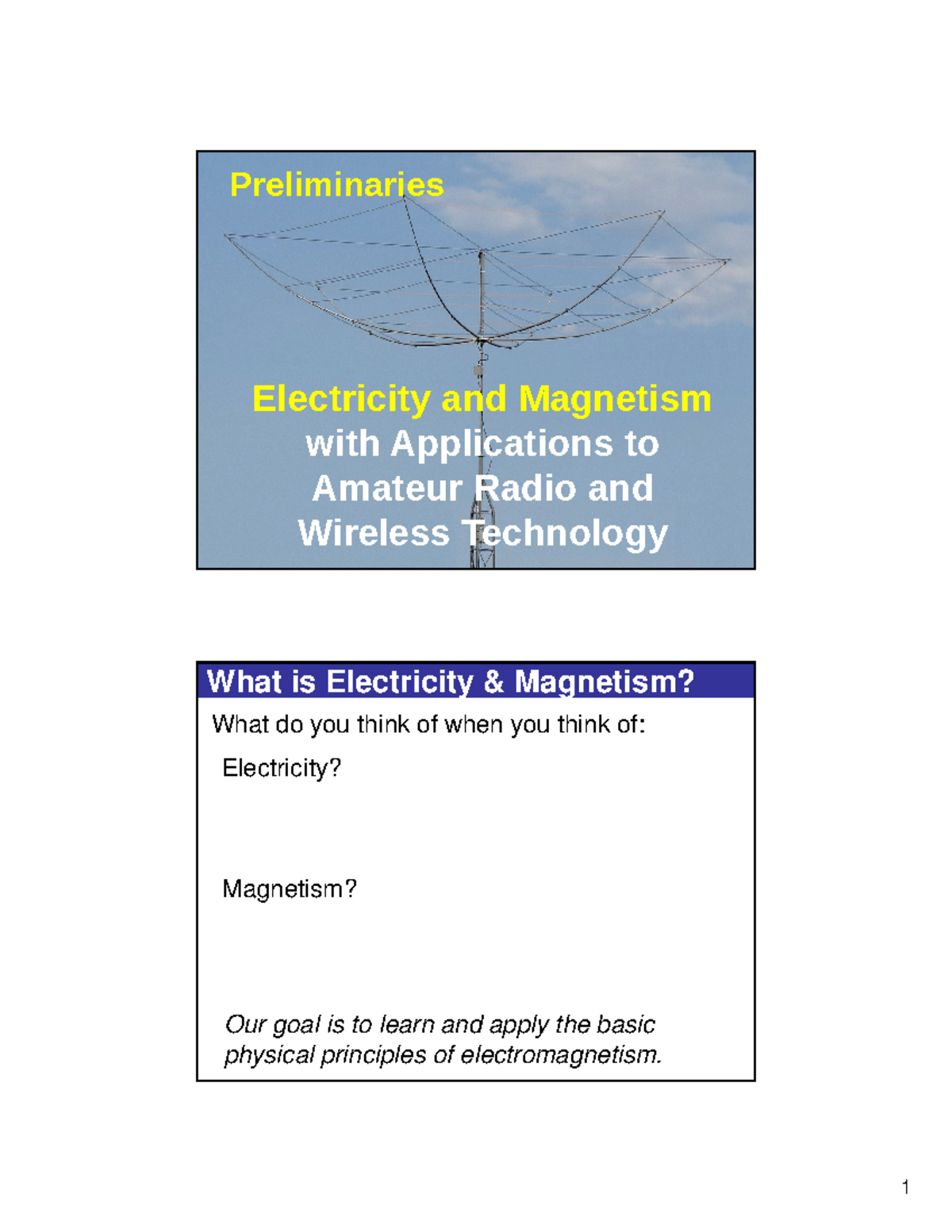 Preliminaries

Electricity and Magnetism with Applications to Amateur Radio and Wireless Technology

What is Electricity & Magnetism?

What do you think of when you think of:

Electricity?

Magnetism?

Our goal is to learn and apply the basic physical principles of electromagnetism.

1